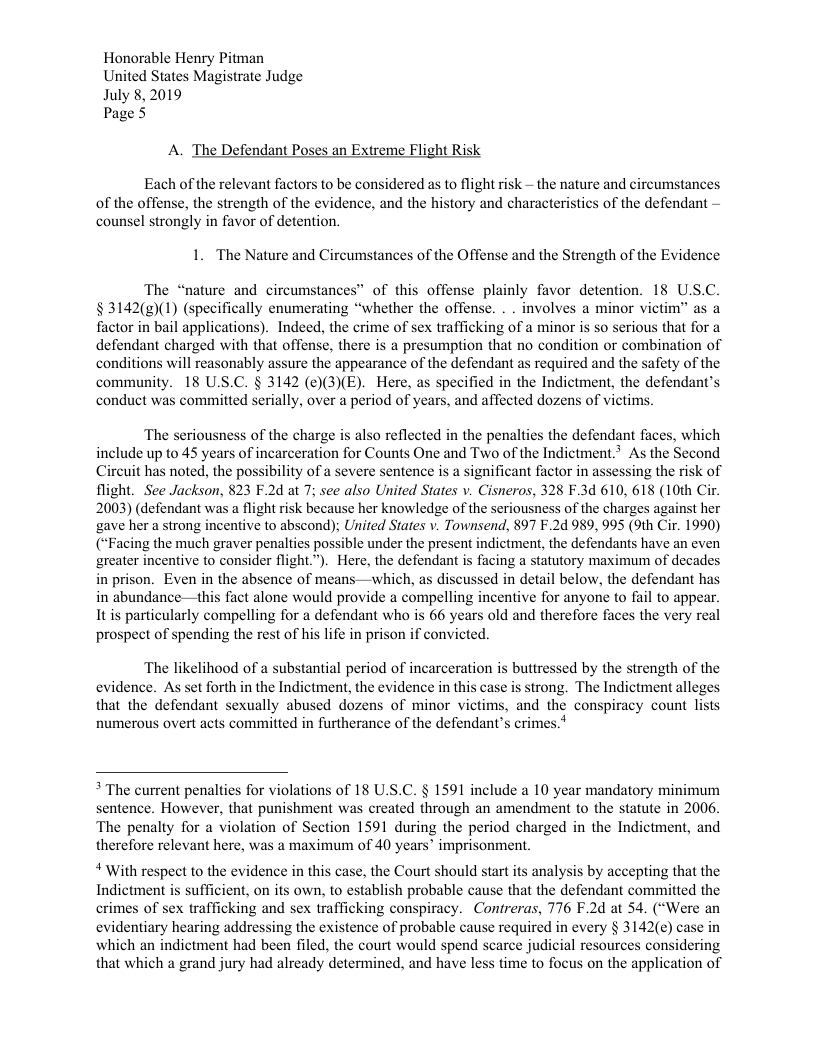 Honorable Henry Pitman
United States Magistrate Judge
July 8, 2019
Page 5

A. The Defendant Poses an Extreme Flight Risk

Each of the relevant factors to be considered as to flight risk – the nature and circumstances of the offense, the strength of the evidence, and the history and characteristics of the defendant – counsel strongly in favor of detention.

1. The Nature and Circumstances of the Offense and the Strength of the Evidence

The "nature and circumstances" of this offense plainly favor detention. 18 U.S.C. § 3142(g)(1) (specifically enumerating "whether the offense. . . involves a minor victim" as a factor in bail applications). Indeed, the crime of sex trafficking of a minor is so serious that for a defendant charged with that offense, there is a presumption that no condition or combination of conditions will reasonably assure the appearance of the defendant as required and the safety of the community. 18 U.S.C. § 3142 (e)(3)(E). Here, as specified in the Indictment, the defendant's conduct was committed serially, over a period of years, and affected dozens of victims.

The seriousness of the charge is also reflected in the penalties the defendant faces, which include up to 45 years of incarceration for Counts One and Two of the Indictment.$^3$ As the Second Circuit has noted, the possibility of a severe sentence is a significant factor in assessing the risk of flight. See Jackson, 823 F.2d at 7; see also United States v. Cisneros, 328 F.3d 610, 618 (10th Cir. 2003) (defendant was a flight risk because her knowledge of the seriousness of the charges against her gave her a strong incentive to abscond); United States v. Townsend, 897 F.2d 989, 995 (9th Cir. 1990) ("Facing the much graver penalties possible under the present indictment, the defendants have an even greater incentive to consider flight."). Here, the defendant is facing a statutory maximum of decades in prison. Even in the absence of means—which, as discussed in detail below, the defendant has in abundance—this fact alone would provide a compelling incentive for anyone to fail to appear. It is particularly compelling for a defendant who is 66 years old and therefore faces the very real prospect of spending the rest of his life in prison if convicted.

The likelihood of a substantial period of incarceration is buttressed by the strength of the evidence. As set forth in the Indictment, the evidence in this case is strong. The Indictment alleges that the defendant sexually abused dozens of minor victims, and the conspiracy count lists numerous overt acts committed in furtherance of the defendant's crimes.$^4$

$^3$ The current penalties for violations of 18 U.S.C. § 1591 include a 10 year mandatory minimum sentence. However, that punishment was created through an amendment to the statute in 2006. The penalty for a violation of Section 1591 during the period charged in the Indictment, and therefore relevant here, was a maximum of 40 years' imprisonment.

$^4$ With respect to the evidence in this case, the Court should start its analysis by accepting that the Indictment is sufficient, on its own, to establish probable cause that the defendant committed the crimes of sex trafficking and sex trafficking conspiracy. Contreras, 776 F.2d at 54. ("Were an evidentiary hearing addressing the existence of probable cause required in every § 3142(e) case in which an indictment had been filed, the court would spend scarce judicial resources considering that which a grand jury had already determined, and have less time to focus on the application of